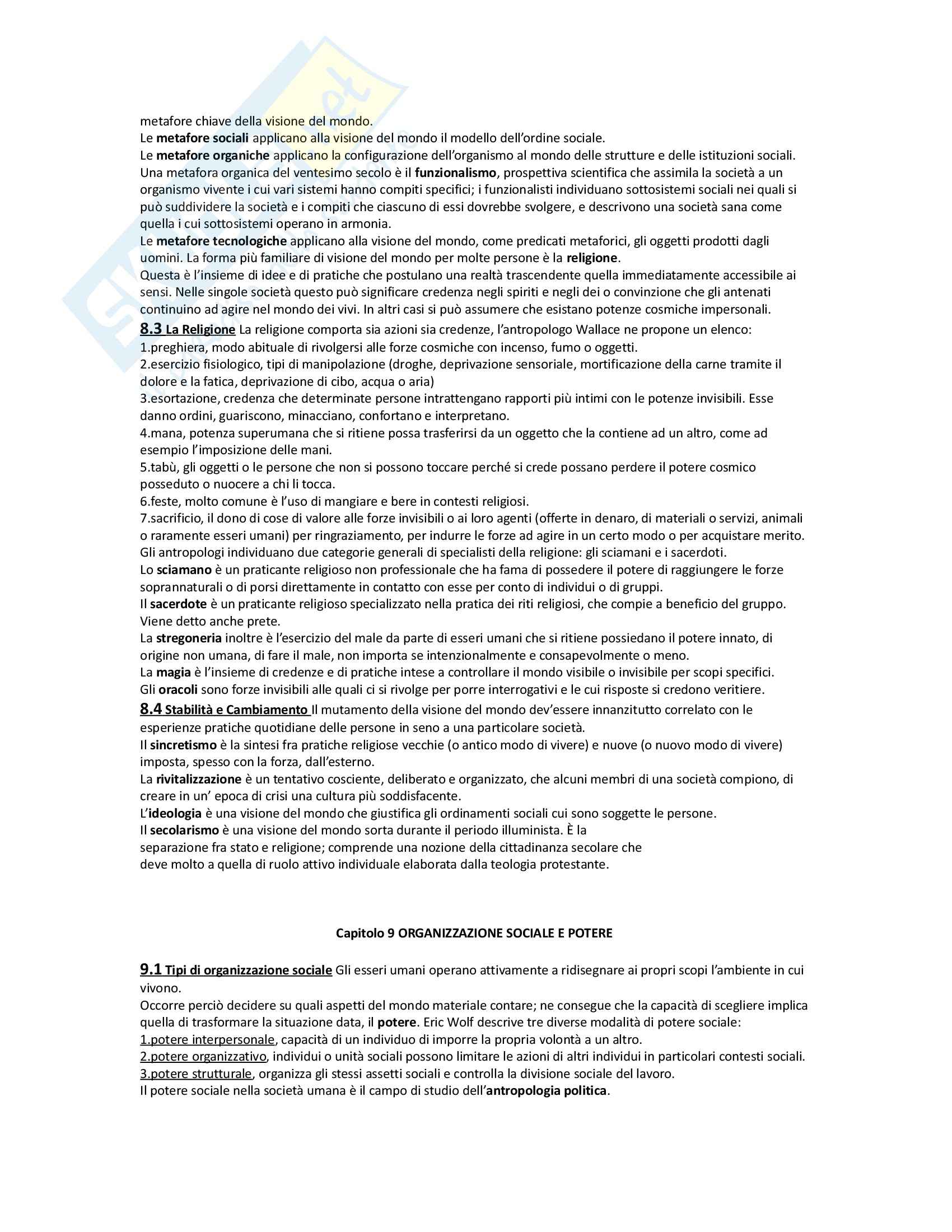 metafore chiave della visione del mondo.
Le metafore sociali applicano alla visione del mondo il modello dell'ordine sociale.
Le metafore organiche applicano la configurazione dell'organismo al mondo delle strutture e delle istituzioni sociali.
Una metafora organica del ventesimo secolo è il funzionalismo, prospettiva scientifica che assimila la società a un organismo vivente i cui vari sistemi hanno compiti specifici; i funzionalisti individuano sottosistemi sociali nei quali si può suddividere la società e i compiti che ciascuno di essi dovrebbe svolgere, e descrivono una società sana come quella i cui sottosistemi operano in armonia.
Le metafore tecnologiche applicano alla visione del mondo, come predicati metaforici, gli oggetti prodotti dagli uomini. La forma più familiare di visione del mondo per molte persone è la religione.
Questa è l'insieme di idee e di pratiche che postulano una realtà trascendente quella immediatamente accessibile ai sensi. Nelle singole società questo può significare credenza negli spiriti e negli dei o convinzione che gli antenati continuino ad agire nel mondo dei vivi. In altri casi si può assumere che esistano potenze cosmiche impersonali.
8.3 La Religione La religione comporta sia azioni sia credenze, l'antropologo Wallace ne propone un elenco:
1.preghiera, modo abituale di rivolgersi alle forze cosmiche con incenso, fumo o oggetti.
2.esercizio fisiologico, tipi di manipolazione (droghe, deprivazione sensoriale, mortificazione della carne tramite il dolore e la fatica, deprivazione di cibo, acqua o aria)
3.esortazione, credenza che determinate persone intrattengano rapporti più intimi con le potenze invisibili. Esse danno ordini, guariscono, minacciano, confortano e interpretano.
4.mana, potenza superumana che si ritiene possa trasferirsi da un oggetto che la contiene ad un altro, come ad esempio l'imposizione delle mani.
5.tabù, gli oggetti o le persone che non si possono toccare perché si crede possano perdere il potere cosmico posseduto o nuocere a chi li tocca.
6.feste, molto comune è l'uso di mangiare e bere in contesti religiosi.
7.sacrificio, il dono di cose di valore alle forze invisibili o ai loro agenti (offerte in denaro, di materiali o servizi, animali o raramente esseri umani) per ringraziamento, per indurre le forze ad agire in un certo modo o per acquistare merito.
Gli antropologi individuano due categorie generali di specialisti della religione: gli sciamani e i sacerdoti.
Lo sciamano è un praticante religioso non professionale che ha fama di possedere il potere di raggiungere le forze soprannaturali o di porsi direttamente in contatto con esse per conto di individui o di gruppi.
Il sacerdote è un praticante religioso specializzato nella pratica dei riti religiosi, che compie a beneficio del gruppo. Viene detto anche prete.
La stregoneria inoltre è l'esercizio del male da parte di esseri umani che si ritiene possiedano il potere innato, di origine non umana, di fare il male, non importa se intenzionalmente e consapevolmente o meno.
La magia è l'insieme di credenze e di pratiche intese a controllare il mondo visibile o invisibile per scopi specifici.
Gli oracoli sono forze invisibili alle quali ci si rivolge per porre interrogativi e le cui risposte si credono veritiere.
8.4 Stabilità e Cambiamento Il mutamento della visione del mondo dev'essere innanzitutto correlato con le esperienze pratiche quotidiane delle persone in seno a una particolare società.
Il sincretismo è la sintesi fra pratiche religiose vecchie (o antico modo di vivere) e nuove (o nuovo modo di vivere) imposta, spesso con la forza, dall'esterno.
La rivitalizzazione è un tentativo cosciente, deliberato e organizzato, che alcuni membri di una società compiono, di creare in un' epoca di crisi una cultura più soddisfacente.
L'ideologia è una visione del mondo che giustifica gli ordinamenti sociali cui sono soggette le persone.
Il secolarismo è una visione del mondo sorta durante il periodo illuminista. È la separazione fra stato e religione; comprende una nozione della cittadinanza secolare che deve molto a quella di ruolo attivo individuale elaborata dalla teologia protestante.

Capitolo 9 ORGANIZZAZIONE SOCIALE E POTERE

9.1 Tipi di organizzazione sociale Gli esseri umani operano attivamente a ridisegnare ai propri scopi l'ambiente in cui vivono.
Occorre perciò decidere su quali aspetti del mondo materiale contare; ne consegue che la capacità di scegliere implica quella di trasformare la situazione data, il potere. Eric Wolf descrive tre diverse modalità di potere sociale:
1.potere interpersonale, capacità di un individuo di imporre la propria volontà a un altro.
2.potere organizzativo, individui o unità sociali possono limitare le azioni di altri individui in particolari contesti sociali.
3.potere strutturale, organizza gli stessi assetti sociali e controlla la divisione sociale del lavoro.
Il potere sociale nella società umana è il campo di studio dell'antropologia politica.